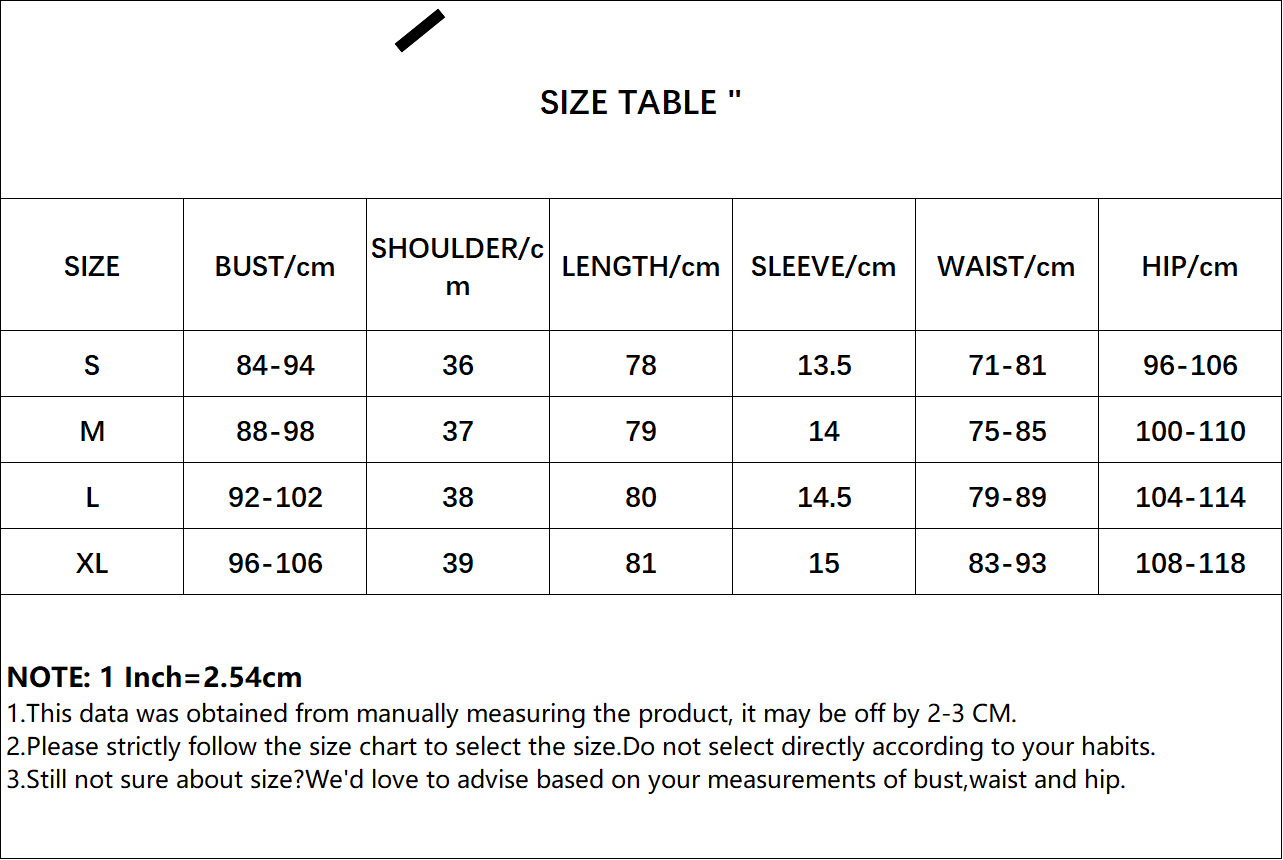 SIZE TABLE "

| SIZE | BUST/cm | SHOULDER/cm | LENGTH/cm | SLEEVE/cm | WAIST/cm | HIP/cm |
|---|---|---|---|---|---|---|
| S | 84-94 | 36 | 78 | 13.5 | 71-81 | 96-106 |
| M | 88-98 | 37 | 79 | 14 | 75-85 | 100-110 |
| L | 92-102 | 38 | 80 | 14.5 | 79-89 | 104-114 |
| XL | 96-106 | 39 | 81 | 15 | 83-93 | 108-118 |

NOTE: 1 Inch=2.54cm
1.This data was obtained from manually measuring the product, it may be off by 2-3 CM.
2.Please strictly follow the size chart to select the size.Do not select directly according to your habits.
3.Still not sure about size?We'd love to advise based on your measurements of bust,waist and hip.